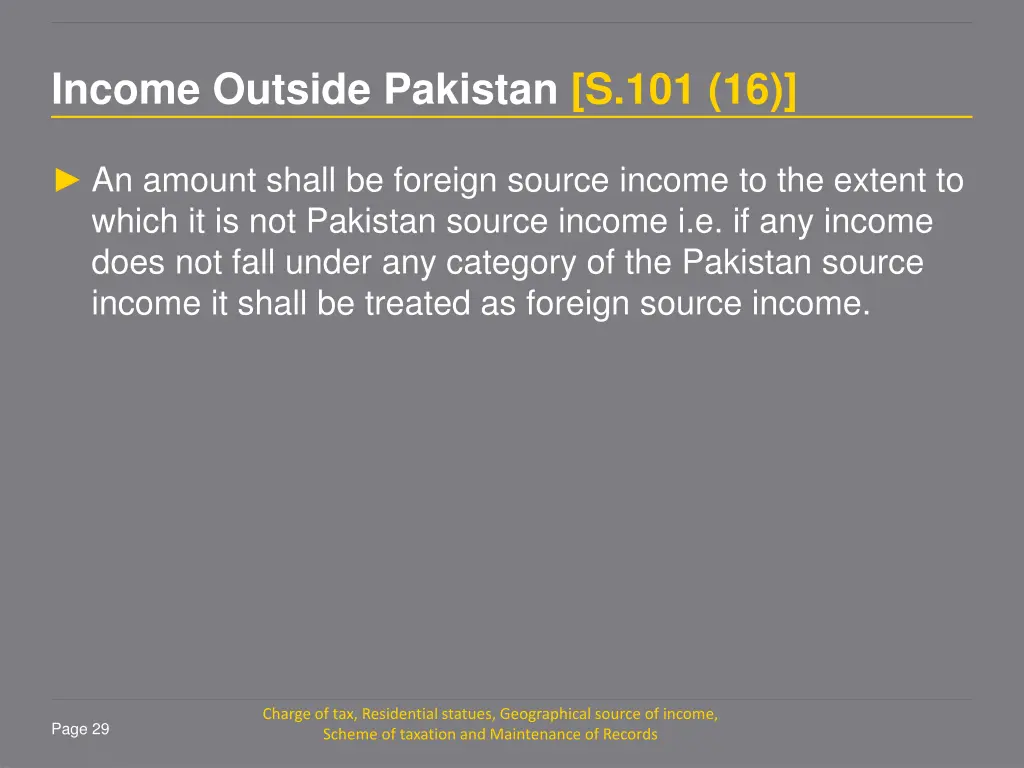 Income Outside Pakistan [S.101 (16)]

► An amount shall be foreign source income to the extent to which it is not Pakistan source income i.e. if any income does not fall under any category of the Pakistan source income it shall be treated as foreign source income.

Page 29

Charge of tax, Residential statues, Geographical source of income, Scheme of taxation and Maintenance of Records